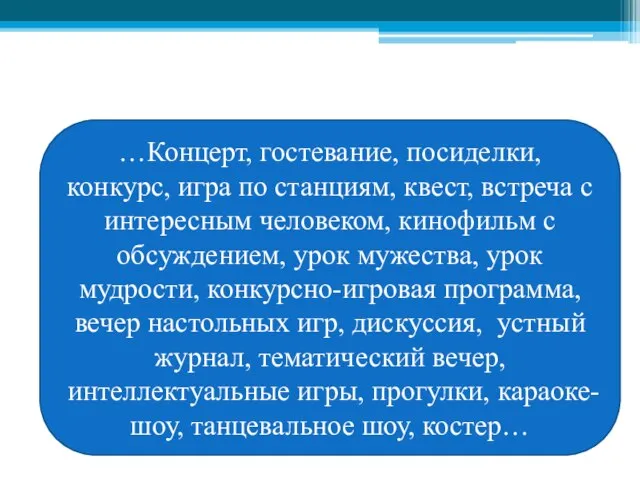 …Концерт, гостевание, посиделки, конкурс, игра по станциям, квест, встреча с интересным человеком, кинофильм с обсуждением, урок мужества, урок мудрости, конкурсно-игровая программа, вечер настольных игр, дискуссия, устный журнал, тематический вечер, интеллектуальные игры, прогулки, караоке-шоу, танцевальное шоу, костер…